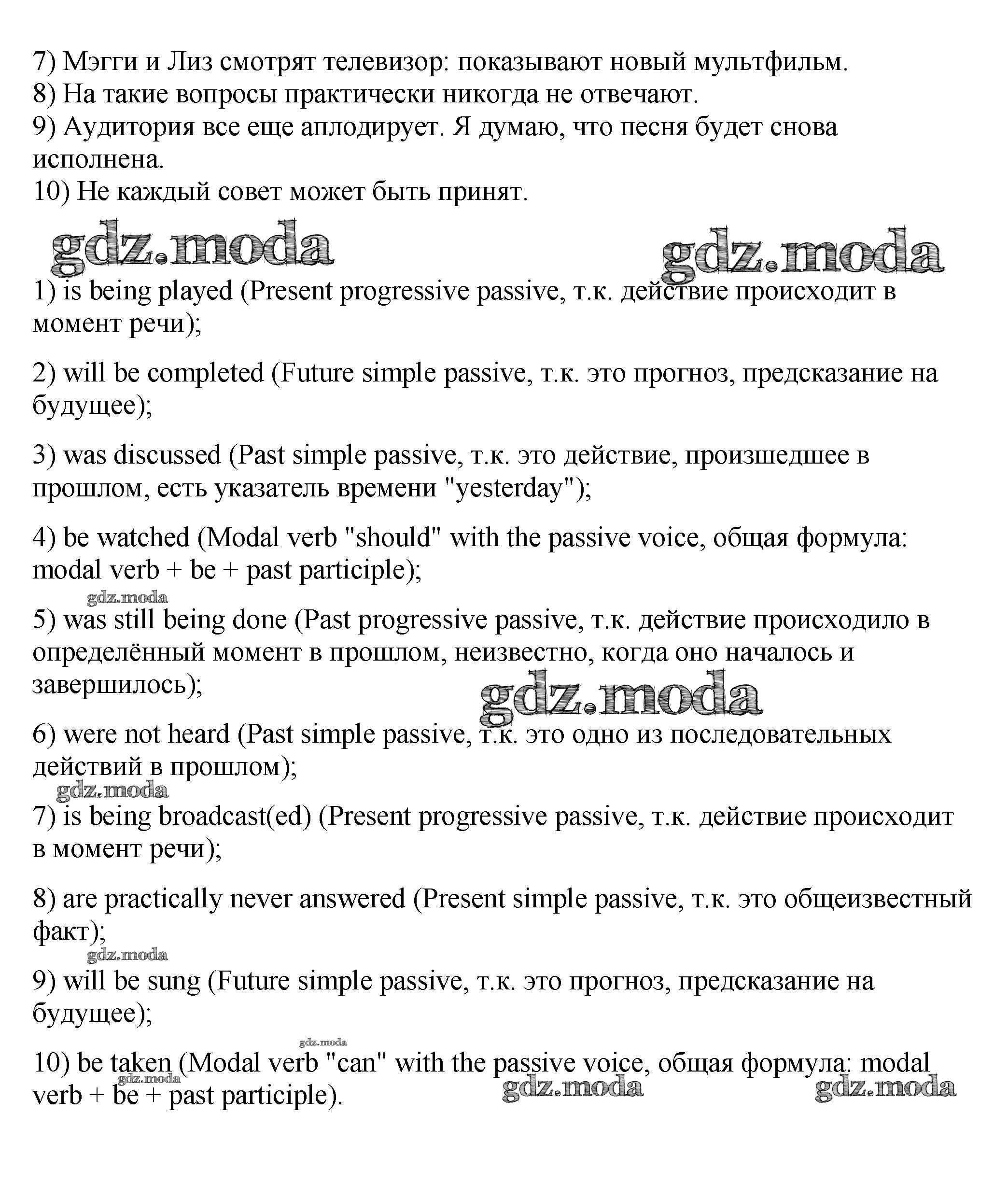 7) Мэгги и Лиз смотрят телевизор: показывают новый мультфильм.
8) На такие вопросы практически никогда не отвечают.
9) Аудитория все еще аплодирует. Я думаю, что песня будет снова исполнена.
10) Не каждый совет может быть принят.

gdz.moda gdz.moda

1) is being played (Present progressive passive, т.к. действие происходит в момент речи);

2) will be completed (Future simple passive, т.к. это прогноз, предсказание на будущее);

3) was discussed (Past simple passive, т.к. это действие, произшедшее в прошлом, есть указатель времени "yesterday");

4) be watched (Modal verb "should" with the passive voice, общая формула: modal verb + be + past participle);

gdz.moda

5) was still being done (Past progressive passive, т.к. действие происходило в определённый момент в прошлом, неизвестно, когда оно началось и завершилось);

gdz.moda

6) were not heard (Past simple passive, т.к. это одно из последовательных действий в прошлом);

gdz.moda

7) is being broadcast(ed) (Present progressive passive, т.к. действие происходит в момент речи);

8) are practically never answered (Present simple passive, т.к. это общеизвестный факт);

gdz.moda

9) will be sung (Future simple passive, т.к. это прогноз, предсказание на будущее);

gdz.moda

10) be taken (Modal verb "can" with the passive voice, общая формула: modal verb + be + past participle).

gdz.moda gdz.moda gdz.moda